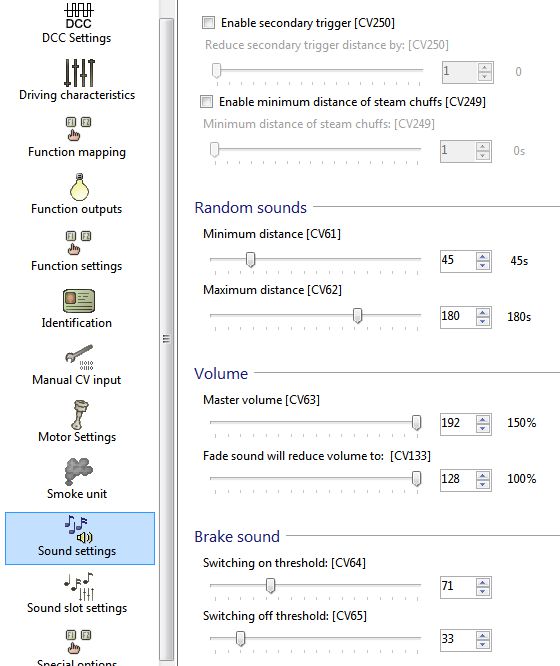 DCC
DCC Settings

Driving characteristics

F1 F2
Function mapping

Function outputs

F1 F2
Function settings

Identification

Manual CV input

Motor Settings

Smoke unit

Sound settings

Sound slot settings

F1 F2
Special options

Enable secondary trigger [CV250]

Reduce secondary trigger distance by: [CV250]

1 0

Enable minimum distance of steam chuffs [CV249]

Minimum distance of steam chuffs: [CV249]

1 0s

Random sounds

Minimum distance [CV61]

45 45s

Maximum distance [CV62]

180 180s

Volume

Master volume [CV63]

192 150%

Fade sound will reduce volume to: [CV133]

128 100%

Brake sound

Switching on threshold: [CV64]

71

Switching off threshold: [CV65]

33